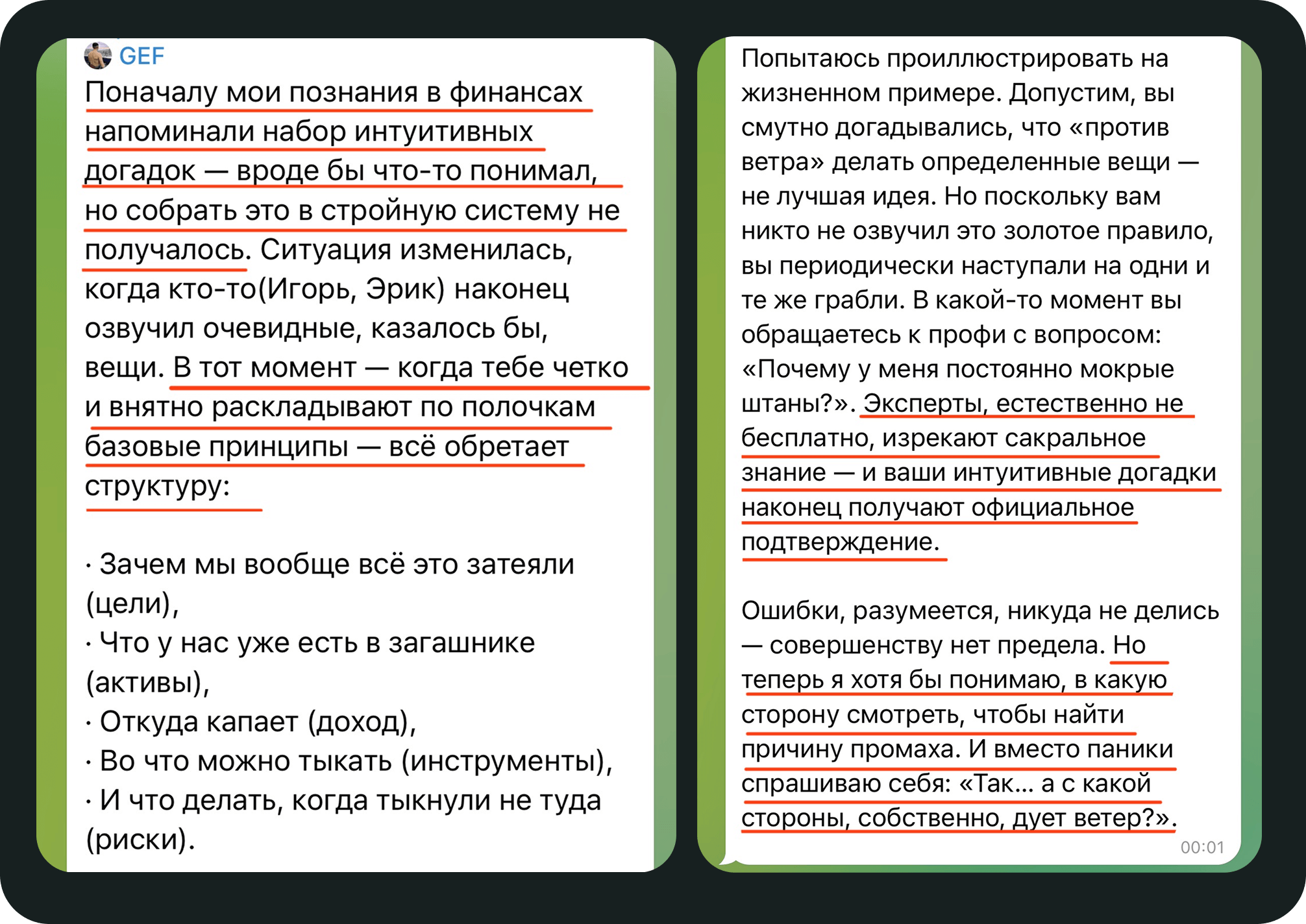 GEF
Поначалу мои познания в финансах напоминали набор интуитивных догадок — вроде бы что-то понимал, но собрать это в стройную систему не получалось. Ситуация изменилась, когда кто-то(Игорь, Эрик) наконец озвучил очевидные, казалось бы, вещи. В тот момент — когда тебе четко и внятно раскладывают по полочкам базовые принципы — всё обретает структуру:

· Зачем мы вообще всё это затеяли (цели),
· Что у нас уже есть в загашнике (активы),
· Откуда капает (доход),
· Во что можно тыкать (инструменты),
· И что делать, когда тыкнули не туда (риски).

Попытаюсь проиллюстрировать на жизненном примере. Допустим, вы смутно догадывались, что «против ветра» делать определенные вещи — не лучшая идея. Но поскольку вам никто не озвучил это золотое правило, вы периодически наступали на одни и те же грабли. В какой-то момент вы обращаетесь к профи с вопросом: «Почему у меня постоянно мокрые штаны?». Эксперты, естественно не бесплатно, изрекают сакральное знание — и ваши интуитивные догадки наконец получают официальное подтверждение.

Ошибки, разумеется, никуда не делись — совершенству нет предела. Но теперь я хотя бы понимаю, в какую сторону смотреть, чтобы найти причину промаха. И вместо паники спрашиваю себя: «Так... а с какой стороны, собственно, дует ветер?».
00:01